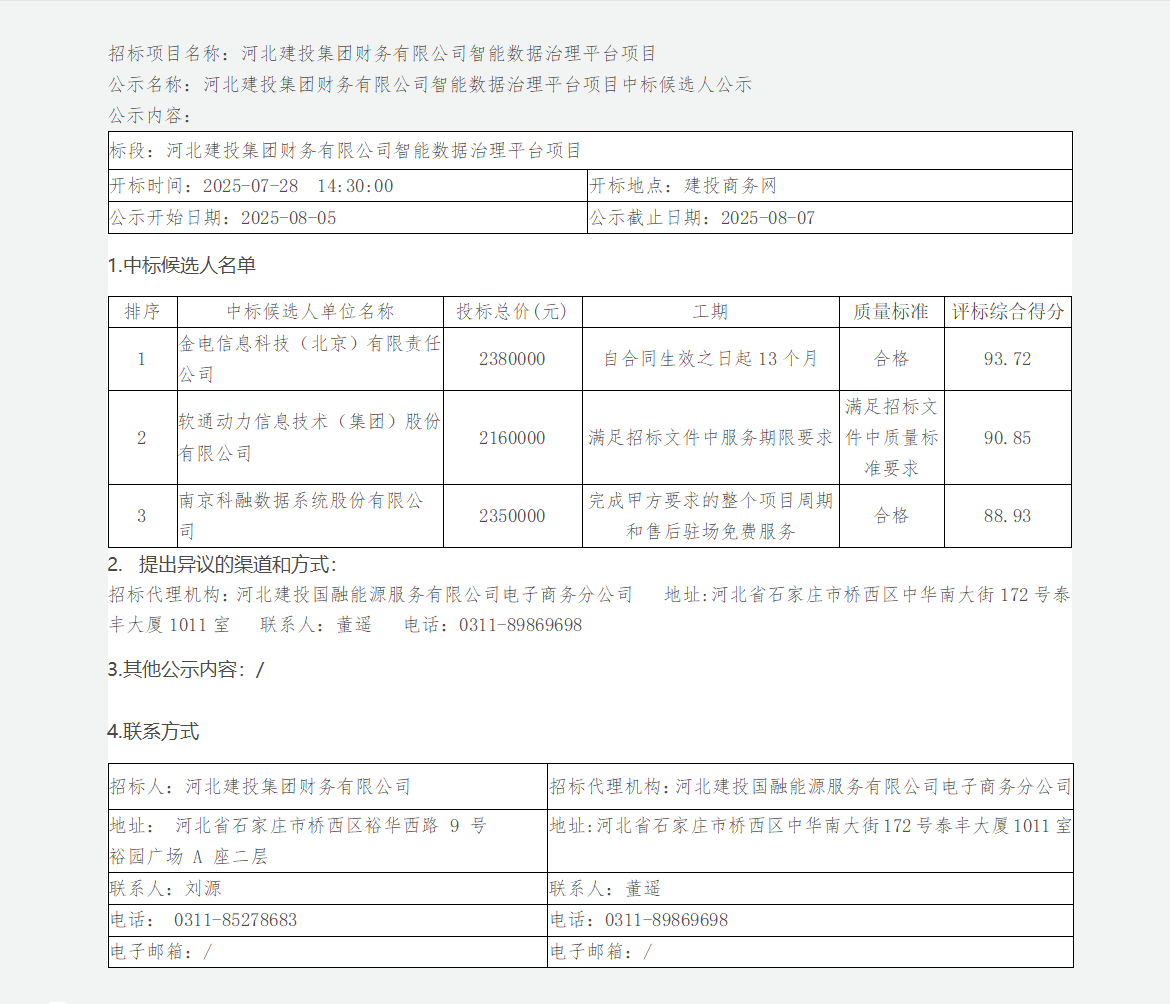 招标项目名称：河北建投集团财务有限公司智能数据治理平台项目

公示名称：河北建投集团财务有限公司智能数据治理平台项目中标候选人公示

公示内容：

| 标段：河北建投集团财务有限公司智能数据治理平台项目 | |
|---|---|
| 开标时间：2025-07-28　14:30:00 | 开标地点：建投商务网 |
| 公示开始日期：2025-08-05 | 公示截止日期：2025-08-07 |

1.中标候选人名单

| 排序 | 中标候选人单位名称 | 投标总价(元) | 工期 | 质量标准 | 评标综合得分 |
|---|---|---|---|---|---|
| 1 | 金电信息科技（北京）有限责任公司 | 2380000 | 自合同生效之日起 13 个月 | 合格 | 93.72 |
| 2 | 软通动力信息技术（集团）股份有限公司 | 2160000 | 满足招标文件中服务期限要求 | 满足招标文件中质量标准要求 | 90.85 |
| 3 | 南京科融数据系统股份有限公司 | 2350000 | 完成甲方要求的整个项目周期和售后驻场免费服务 | 合格 | 88.93 |

2. 提出异议的渠道和方式：

招标代理机构：河北建投国融能源服务有限公司电子商务分公司　　地址:河北省石家庄市桥西区中华南大街 172 号泰丰大厦 1011 室　　联系人：董遥　　电话：0311-89869698

3.其他公示内容：/

4.联系方式

| 招标人：河北建投集团财务有限公司 | 招标代理机构：河北建投国融能源服务有限公司电子商务分公司 |
|---|---|
| 地址：　河北省石家庄市桥西区裕华西路 9 号裕园广场 A 座二层 | 地址：河北省石家庄市桥西区中华南大街 172 号泰丰大厦 1011 室 |
| 联系人：刘源 | 联系人：董遥 |
| 电话：　0311-85278683 | 电话：0311-89869698 |
| 电子邮箱：/ | 电子邮箱：/ |